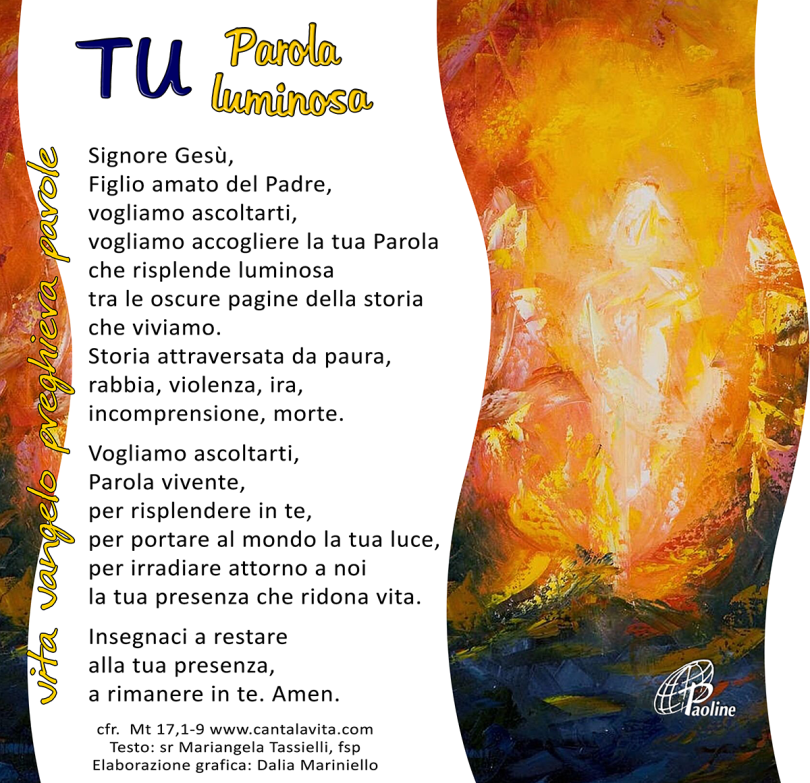 TU Parola luminosa

vita vangelo preghiera parole

Signore Gesù,
Figlio amato del Padre,
vogliamo ascoltarti,
vogliamo accogliere la tua Parola
che risplende luminosa
tra le oscure pagine della storia
che viviamo.
Storia attraversata da paura,
rabbia, violenza, ira,
incomprensione, morte.

Vogliamo ascoltarti,
Parola vivente,
per risplendere in te,
per portare al mondo la tua luce,
per irradiare attorno a noi
la tua presenza che ridona vita.

Insegnaci a restare
alla tua presenza,
a rimanere in te. Amen.

cfr. Mt 17,1-9 www.cantalavita.com
Testo: sr Mariangela Tassielli, fsp
Elaborazione grafica: Dalia Mariniello

Paoline